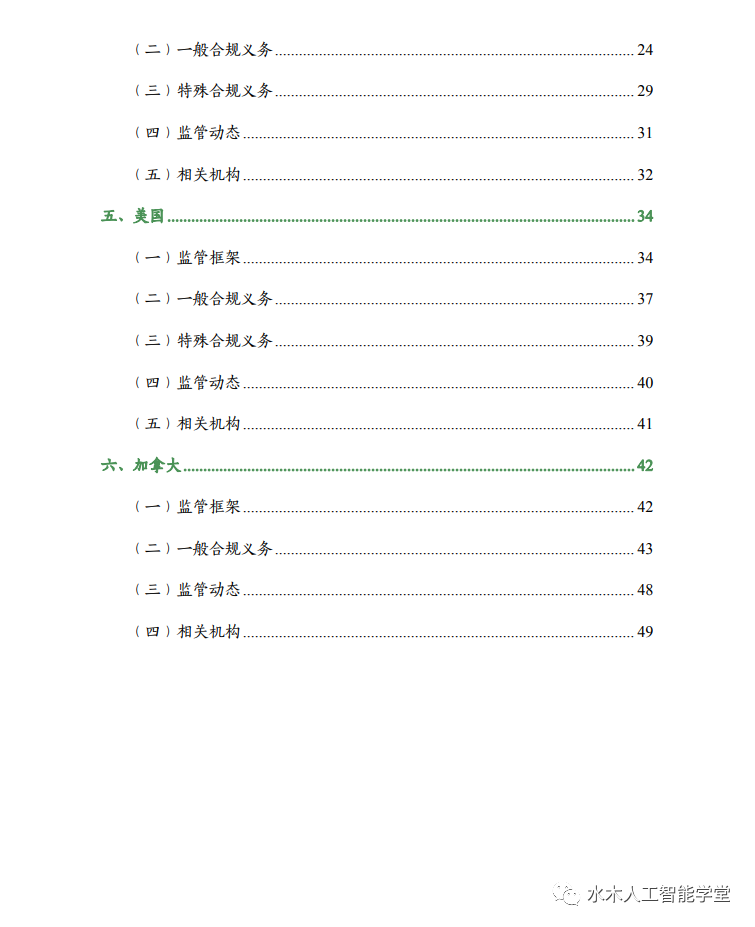 （二）一般合规义务 24

（三）特殊合规义务 29

（四）监管动态 31

（五）相关机构 32

五、美国 34

（一）监管框架 34

（二）一般合规义务 37

（三）特殊合规义务 39

（四）监管动态 40

（五）相关机构 41

六、加拿大 42

（一）监管框架 42

（二）一般合规义务 43

（三）监管动态 48

（四）相关机构 49

水木人工智能学堂